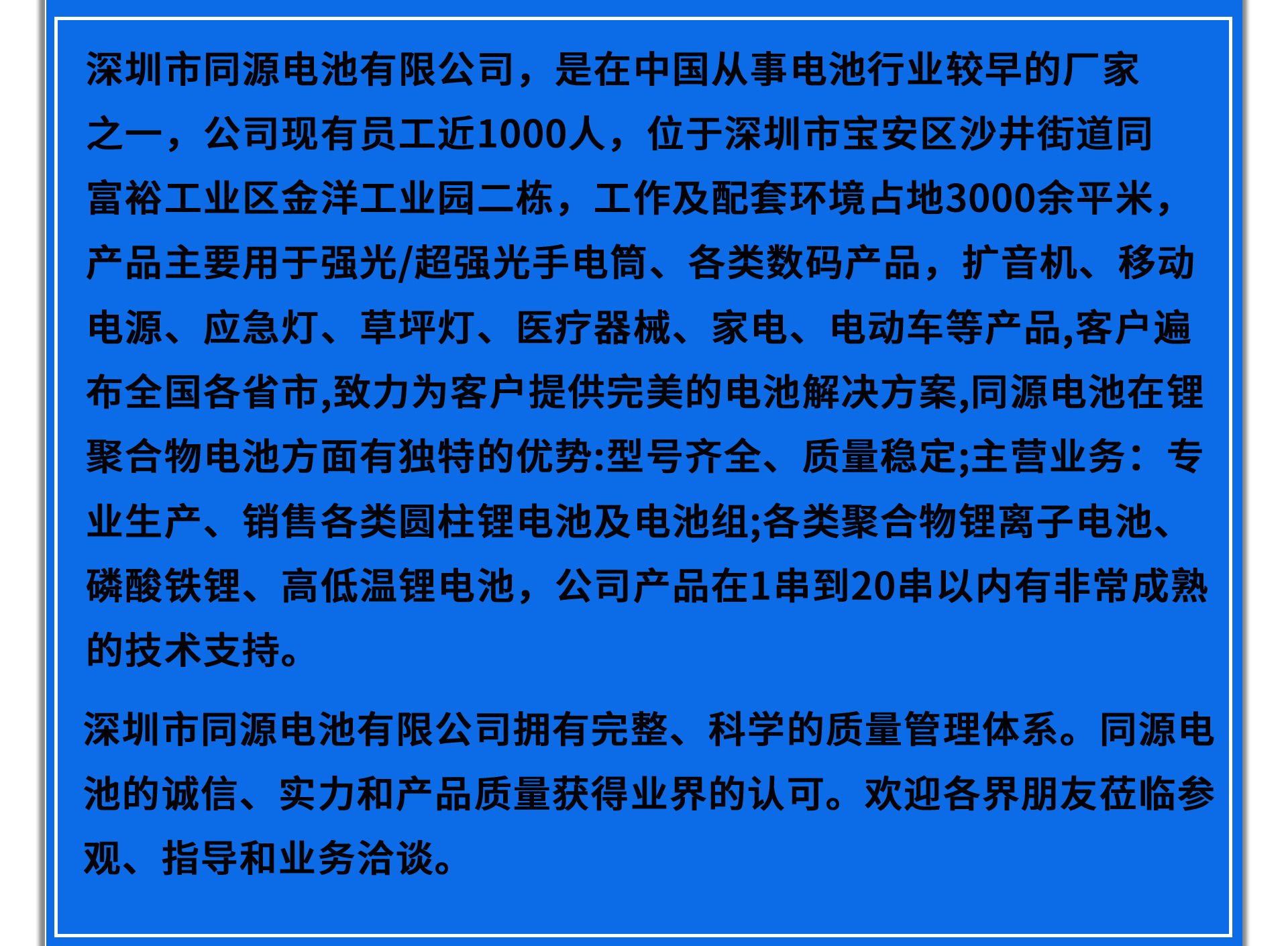 深圳市同源电池有限公司，是在中国从事电池行业较早的厂家之一，公司现有员工近1000人，位于深圳市宝安区沙井街道同富裕工业区金洋工业园二栋，工作及配套环境占地3000余平米，产品主要用于强光/超强光手电筒、各类数码产品，扩音机、移动电源、应急灯、草坪灯、医疗器械、家电、电动车等产品,客户遍布全国各省市,致力为客户提供完美的电池解决方案,同源电池在锂聚合物电池方面有独特的优势:型号齐全、质量稳定;主营业务：专业生产、销售各类圆柱锂电池及电池组;各类聚合物锂离子电池、磷酸铁锂、高低温锂电池，公司产品在1串到20串以内有非常成熟的技术支持。

深圳市同源电池有限公司拥有完整、科学的质量管理体系。同源电池的诚信、实力和产品质量获得业界的认可。欢迎各界朋友莅临参观、指导和业务洽谈。